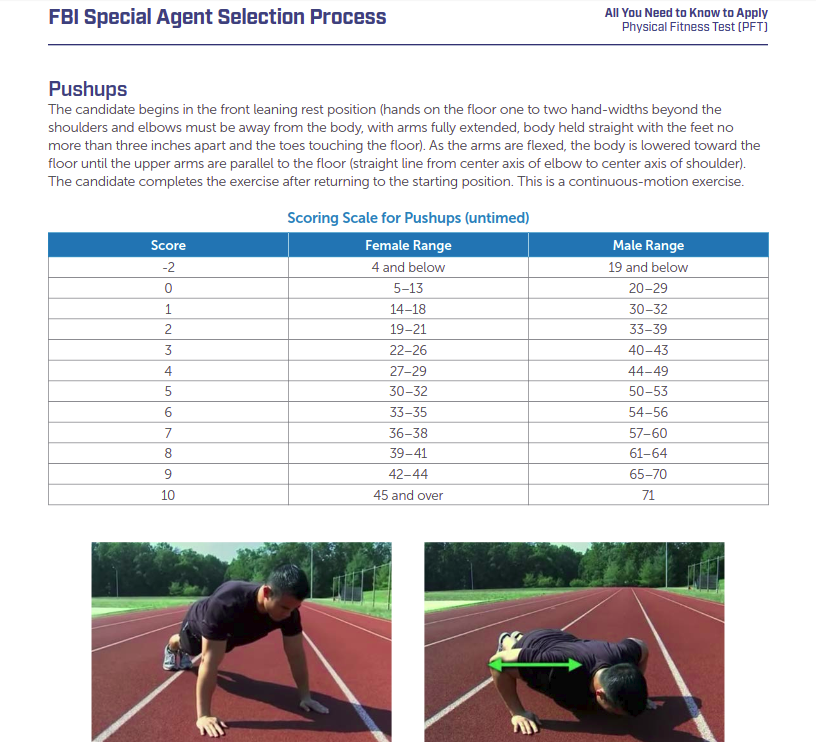 FBI Special Agent Selection Process

All You Need to Know to Apply
Physical Fitness Test (PFT)

Pushups
The candidate begins in the front leaning rest position (hands on the floor one to two hand-widths beyond the shoulders and elbows must be away from the body, with arms fully extended, body held straight with the feet no more than three inches apart and the toes touching the floor). As the arms are flexed, the body is lowered toward the floor until the upper arms are parallel to the floor (straight line from center axis of elbow to center axis of shoulder). The candidate completes the exercise after returning to the starting position. This is a continuous-motion exercise.

Scoring Scale for Pushups (untimed)

| Score | Female Range | Male Range |
|---|---|---|
| -2 | 4 and below | 19 and below |
| 0 | 5–13 | 20–29 |
| 1 | 14–18 | 30–32 |
| 2 | 19–21 | 33–39 |
| 3 | 22–26 | 40–43 |
| 4 | 27–29 | 44–49 |
| 5 | 30–32 | 50–53 |
| 6 | 33–35 | 54–56 |
| 7 | 36–38 | 57–60 |
| 8 | 39–41 | 61–64 |
| 9 | 42–44 | 65–70 |
| 10 | 45 and over | 71 |